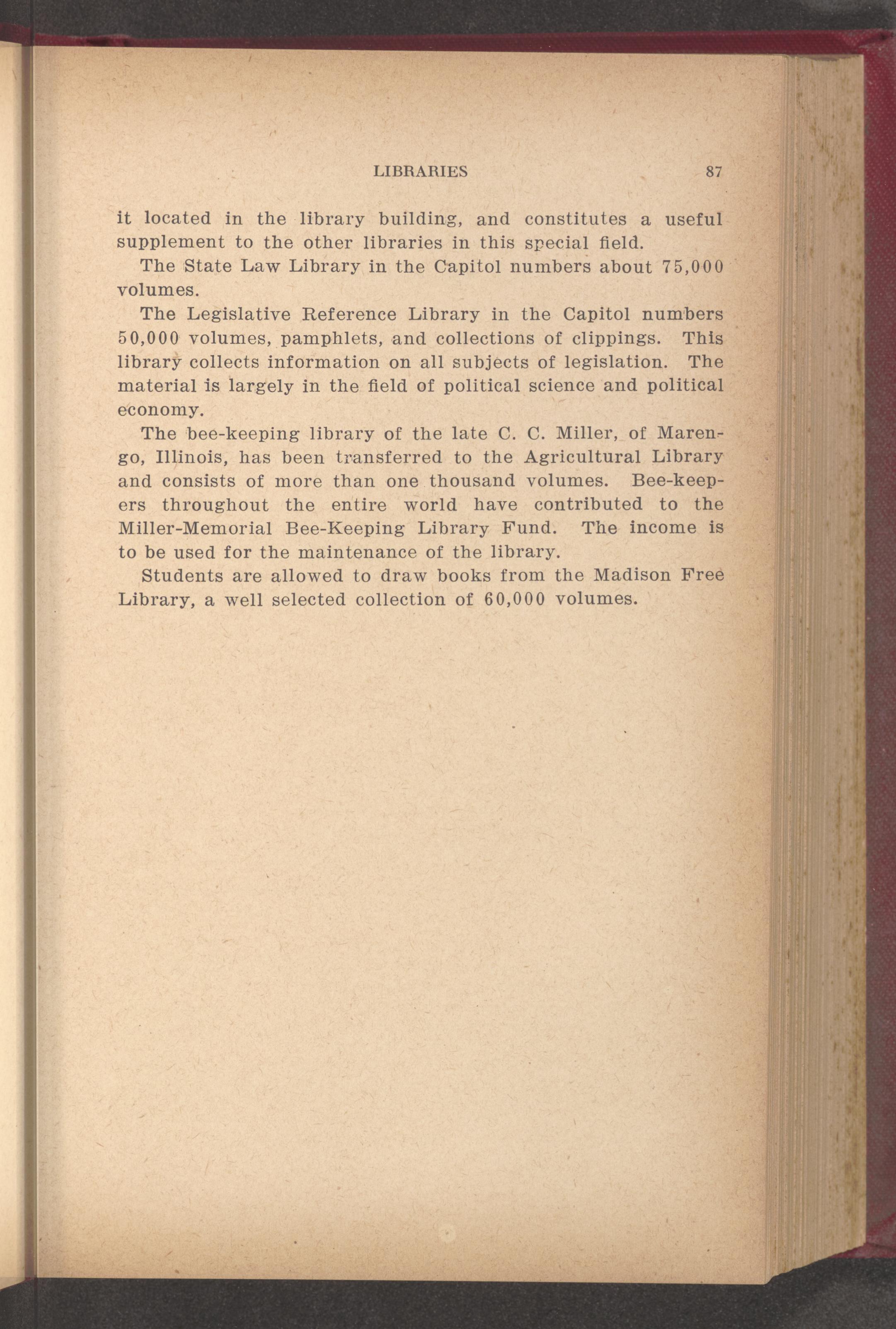 LIBRARIES 87

it located in the library building, and constitutes a useful supplement to the other libraries in this special field.

The State Law Library in the Capitol numbers about 75,000 volumes.

The Legislative Reference Library in the Capitol numbers 50,000 volumes, pamphlets, and collections of clippings. This library collects information on all subjects of legislation. The material is largely in the field of political science and political economy.

The bee-keeping library of the late C. C. Miller, of Marengo, Illinois, has been transferred to the Agricultural Library and consists of more than one thousand volumes. Bee-keepers throughout the entire world have contributed to the Miller-Memorial Bee-Keeping Library Fund. The income is to be used for the maintenance of the library.

Students are allowed to draw books from the Madison Free Library, a well selected collection of 60,000 volumes.